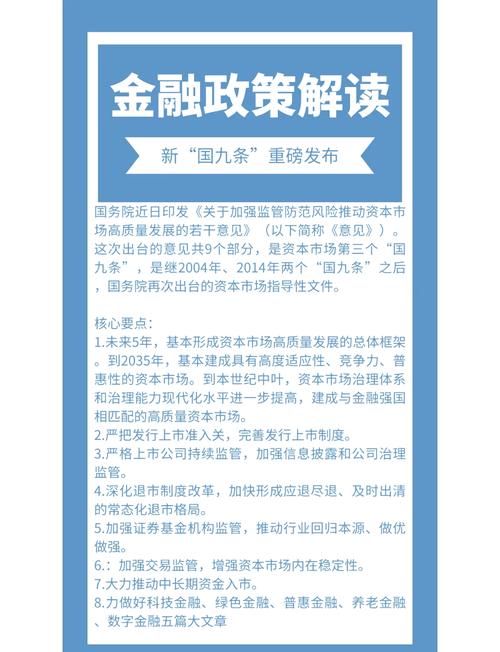 金融政策解读

新“国九条”重磅发布

国务院近日印发《关于加强监管防范风险推动资本市场高质量发展的若干意见》（以下简称《意见》）。这次出台的意见共9个部分，是资本市场第三个“国九条”，是继2004年、2014年两个“国九条”之后，国务院再次出台的资本市场指导性文件。

核心要点：
1.未来5年，基本形成资本市场高质量发展的总体框架。到2035年，基本建成具有高度适应性、竞争力、普惠性的资本市场。到本世纪中叶，资本市场治理体系和治理能力现代化水平进一步提高，建成与金融强国相匹配的高质量资本市场。
2.严把发行上市准入关，完善发行上市制度。
3.严格上市公司持续监管，加强信息披露和公司治理监管。
4.深化退市制度改革，加快形成应退尽退、及时出清的常态化退市格局。
5.加强证券基金机构监管，推动行业回归本源、做优做强。
6.：加强交易监管，增强资本市场内在稳定性。
7.大力推动中长期资金入市。
8.力做好科技金融、绿色金融、普惠金融、养老金融、数字金融五篇大文章